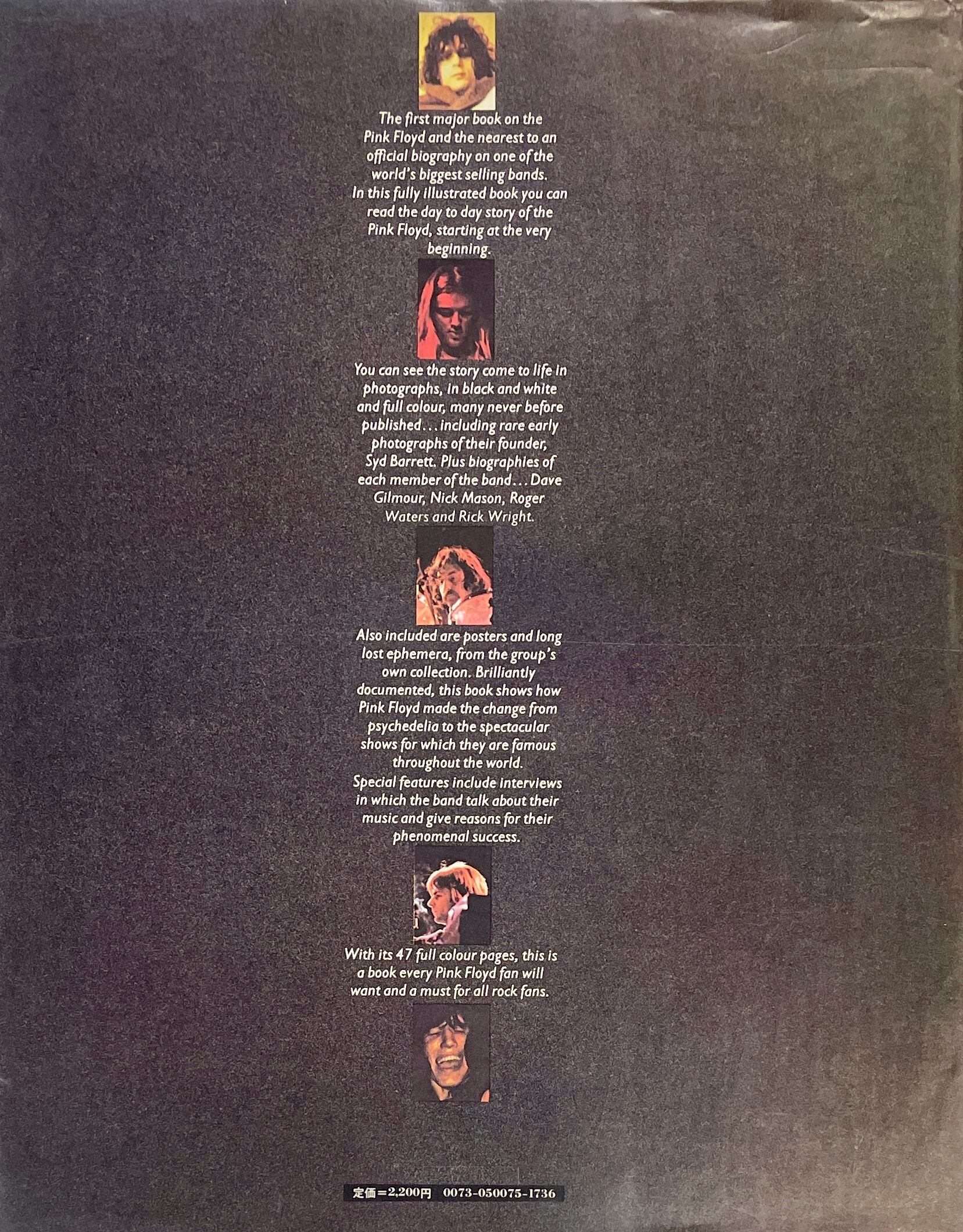 The first major book on the Pink Floyd and the nearest to an official biography on one of the world's biggest selling bands. In this fully illustrated book you can read the day to day story of the Pink Floyd, starting at the very beginning.

You can see the story come to life in photographs, in black and white and full colour, many never before published... including rare early photographs of their founder, Syd Barrett. Plus biographies of each member of the band... Dave Gilmour, Nick Mason, Roger Waters and Rick Wright.

Also included are posters and long lost ephemera, from the group's own collection. Brilliantly documented, this book shows how Pink Floyd made the change from psychedelia to the spectacular shows for which they are famous throughout the world. Special features include interviews in which the band talk about their music and give reasons for their phenomenal success.

With its 47 full colour pages, this is a book every Pink Floyd fan will want and a must for all rock fans.

定価=2,200円 0073-050075-1736